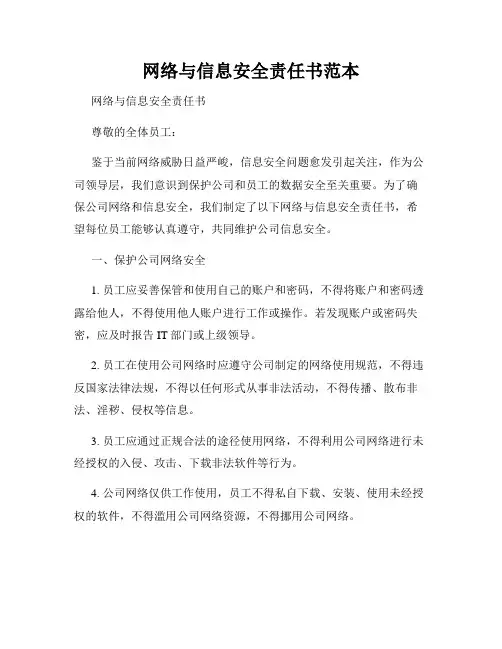 网络与信息安全责任书范本

网络与信息安全责任书

尊敬的全体员工：

鉴于当前网络威胁日益严峻，信息安全问题愈发引起关注，作为公司领导层，我们意识到保护公司和员工的数据安全至关重要。为了确保公司网络和信息安全，我们制定了以下网络与信息安全责任书，希望每位员工能够认真遵守，共同维护公司信息安全。

一、保护公司网络安全

1. 员工应妥善保管和使用自己的账户和密码，不得将账户和密码透露给他人，不得使用他人账户进行工作或操作。若发现账户或密码失密，应及时报告 IT 部门或上级领导。

2. 员工在使用公司网络时应遵守公司制定的网络使用规范，不得违反国家法律法规，不得以任何形式从事非法活动，不得传播、散布非法、淫秽、侵权等信息。

3. 员工应通过正规合法的途径使用网络，不得利用公司网络进行未经授权的入侵、攻击、下载非法软件等行为。

4. 公司网络仅供工作使用，员工不得私自下载、安装、使用未经授权的软件，不得滥用公司网络资源，不得挪用公司网络。